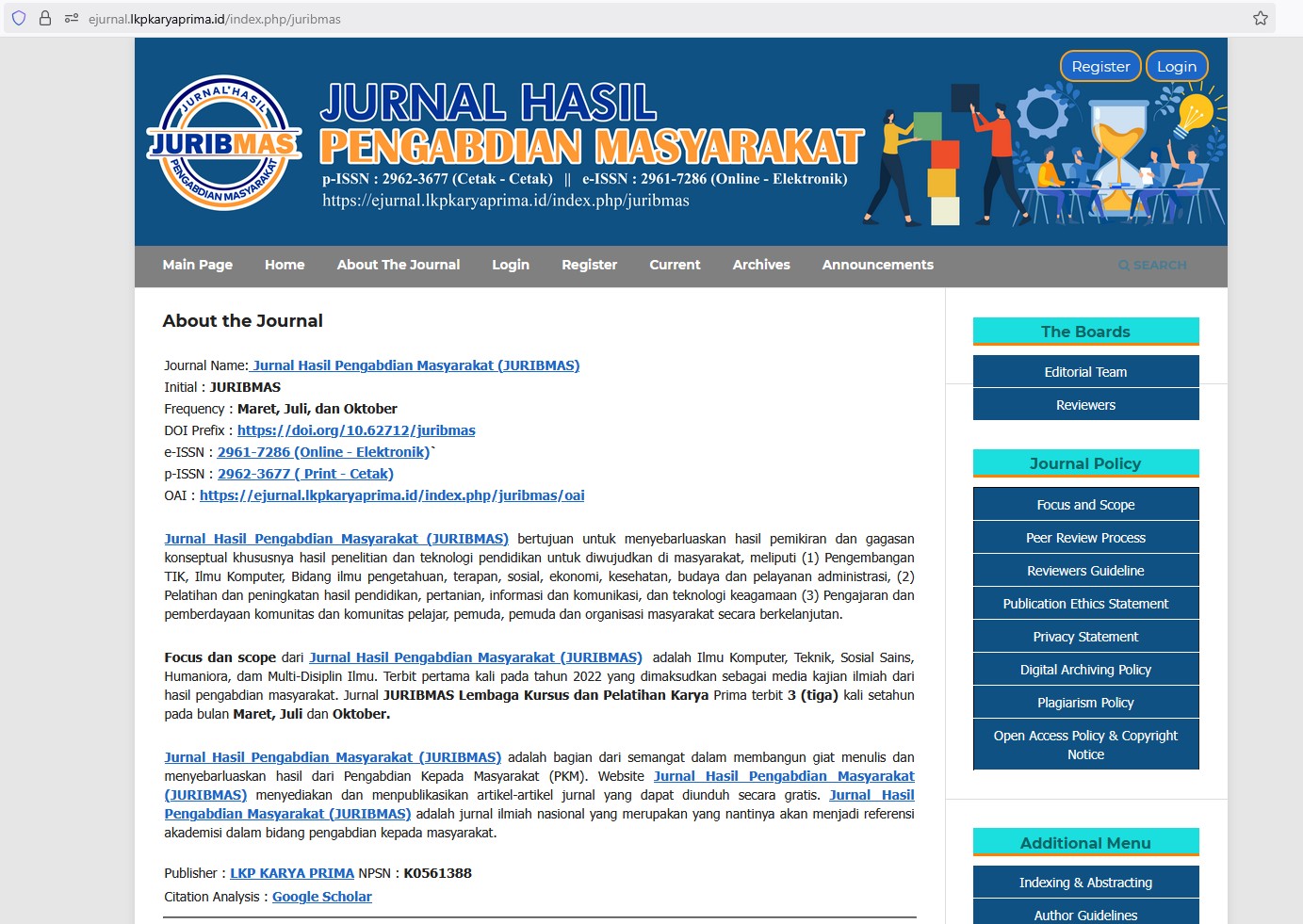 ejurnal.lkpkaryaprima.id/index.php/juribmas

Register Login

JURNAL HASIL JURIBMAS PENGABDIAN MASYARAKAT

JURNAL HASIL PENGABDIAN MASYARAKAT
p-ISSN : 2962-3677 (Cetak - Cetak) || e-ISSN : 2961-7286 (Online - Elektronik)
https://ejurnal.lkpkaryaprima.id/index.php/juribmas

Main Page Home About The Journal Login Register Current Archives Announcements SEARCH

About the Journal

Journal Name: Jurnal Hasil Pengabdian Masyarakat (JURIBMAS)
Initial : JURIBMAS
Frequency : Maret, Juli, dan Oktober
DOI Prefix : https://doi.org/10.62712/juribmas
e-ISSN : 2961-7286 (Online - Elektronik)`
p-ISSN : 2962-3677 ( Print - Cetak)
OAI : https://ejurnal.lkpkaryaprima.id/index.php/juribmas/oai

Jurnal Hasil Pengabdian Masyarakat (JURIBMAS) bertujuan untuk menyebarluaskan hasil pemikiran dan gagasan konseptual khususnya hasil penelitian dan teknologi pendidikan untuk diwujudkan di masyarakat, meliputi (1) Pengembangan TIK, Ilmu Komputer, Bidang ilmu pengetahuan, terapan, sosial, ekonomi, kesehatan, budaya dan pelayanan administrasi, (2) Pelatihan dan peningkatan hasil pendidikan, pertanian, informasi dan komunikasi, dan teknologi keagamaan (3) Pengajaran dan pemberdayaan komunitas dan komunitas pelajar, pemuda, pemuda dan organisasi masyarakat secara berkelanjutan.

Focus dan scope dari Jurnal Hasil Pengabdian Masyarakat (JURIBMAS) adalah Ilmu Komputer, Teknik, Sosial Sains, Humaniora, dam Multi-Disiplin Ilmu. Terbit pertama kali pada tahun 2022 yang dimaksudkan sebagai media kajian ilmiah dari hasil pengabdian masyarakat. Jurnal JURIBMAS Lembaga Kursus dan Pelatihan Karya Prima terbit 3 (tiga) kali setahun pada bulan Maret, Juli dan Oktober.

Jurnal Hasil Pengabdian Masyarakat (JURIBMAS) adalah bagian dari semangat dalam membangun giat menulis dan menyebarluaskan hasil dari Pengabdian Kepada Masyarakat (PKM). Website Jurnal Hasil Pengabdian Masyarakat (JURIBMAS) menyediakan dan menpublikasikan artikel-artikel jurnal yang dapat diunduh secara gratis. Jurnal Hasil Pengabdian Masyarakat (JURIBMAS) adalah jurnal ilmiah nasional yang merupakan yang nantinya akan menjadi referensi akademisi dalam bidang pengabdian kepada masyarakat.

Publisher : LKP KARYA PRIMA NPSN : K0561388
Citation Analysis : Google Scholar

The Boards
Editorial Team
Reviewers

Journal Policy
Focus and Scope
Peer Review Process
Reviewers Guideline
Publication Ethics Statement
Privacy Statement
Digital Archiving Policy
Plagiarism Policy
Open Access Policy & Copyright Notice

Additional Menu
Indexing & Abstracting
Author Guidelines